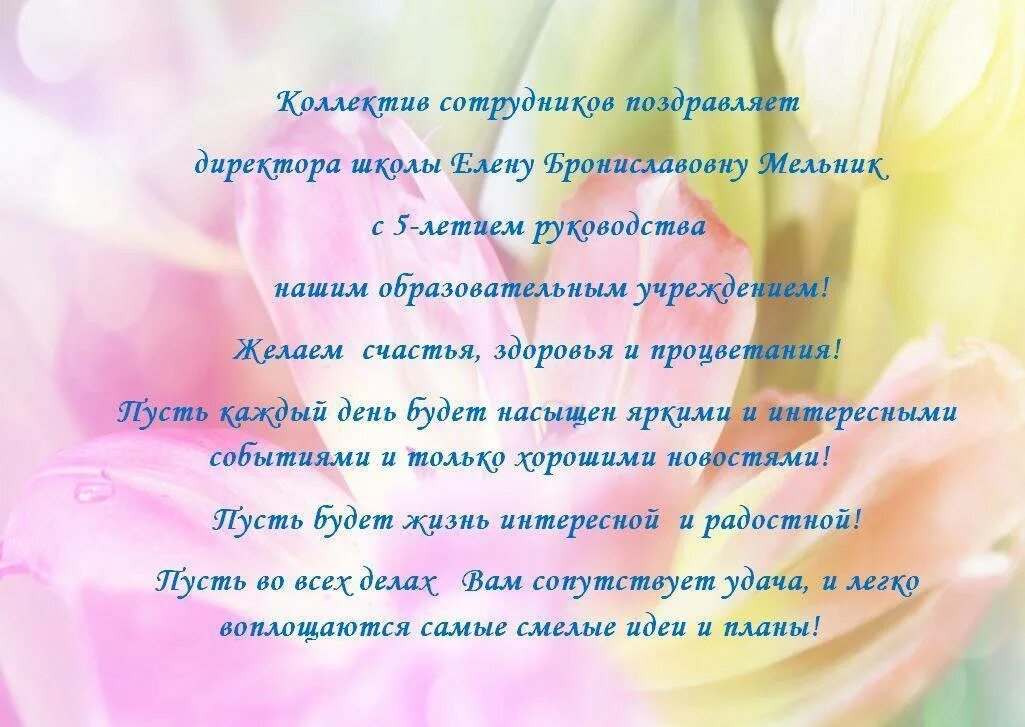 Коллектив сотрудников поздравляет

директора школы Елену Брониславовну Мельник

с 5-летием руководства

нашим образовательным учреждением!

Желаем счастья, здоровья и процветания!

Пусть каждый день будет насыщен яркими и интересными событиями и только хорошими новостями!

Пусть будет жизнь интересной и радостной!

Пусть во всех делах Вам сопутствует удача, и легко воплощаются самые смелые идеи и планы!